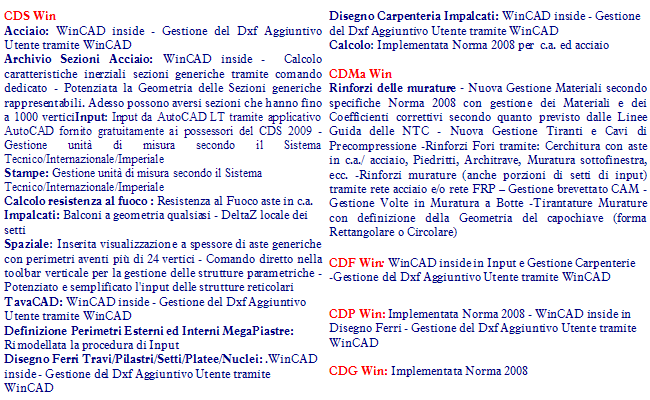 CDS Win
Acciaio: WinCAD inside - Gestione del Dxf Aggiuntivo Utente tramite WinCAD
Archivio Sezioni Acciaio: WinCAD inside - Calcolo caratteristiche inerziali sezioni generiche tramite comando dedicato - Potenziata la Geometria delle Sezioni generiche rappresentabili. Adesso possono aversi sezioni che hanno fino a 1000 verticiInput: Input da AutoCAD LT tramite applicativo AutoCAD fornito gratuitamente ai possessori del CDS 2009 - Gestione unità di misura secondo il Sistema Tecnico/Internazionale/Imperiale
Stampe: Gestione unità di misura secondo il Sistema Tecnico/Internazionale/Imperiale
Calcolo resistenza al fuoco : Resistenza al Fuoco aste in c.a.
Impalcati: Balconi a geometria qualsiasi - DeltaZ locale dei setti
Spaziale: Inserita visualizzazione a spessore di aste generiche con perimetri aventi più di 24 vertici - Comando diretto nella toolbar verticale per la gestione delle strutture parametriche - Potenziato e semplificato l'input delle strutture reticolari
TavaCAD: WinCAD inside - Gestione del Dxf Aggiuntivo Utente tramite WinCAD
Definizione Perimetri Esterni ed Interni MegaPiastre: Rimodellata la procedura di Input
Disegno Ferri Travi/Pilastri/Setti/Platee/Nuclei: .WinCAD inside - Gestione del Dxf Aggiuntivo Utente tramite WinCAD

Disegno Carpenteria Impalcati: WinCAD inside - Gestione del Dxf Aggiuntivo Utente tramite WinCAD
Calcolo: Implementata Norma 2008 per c.a. ed acciaio

CDMa Win
Rinforzi delle murature - Nuova Gestione Materiali secondo specifiche Norma 2008 con gestione dei Materiali e dei Coefficienti correttivi secondo quanto previsto dalle Linee Guida delle NTC - Nuova Gestione Tiranti e Cavi di Precompressione -Rinforzi Fori tramite: Cerchitura con aste in c.a./ acciaio, Piedritti, Architrave, Muratura sottofinestra, ecc. -Rinforzi murature (anche porzioni di setti di input) tramite rete acciaio e/o rete FRP – Gestione brevettato CAM - Gestione Volte in Muratura a Botte -Tirantature Murature con definizione della Geometria del capochiave (forma Rettangolare o Circolare)

CDF Win: WinCAD inside in Input e Gestione Carpenterie -Gestione del Dxf Aggiuntivo Utente tramite WinCAD

CDP Win: Implementata Norma 2008 - WinCAD inside in Disegno Ferri - Gestione del Dxf Aggiuntivo Utente tramite WinCAD

CDG Win: Implementata Norma 2008